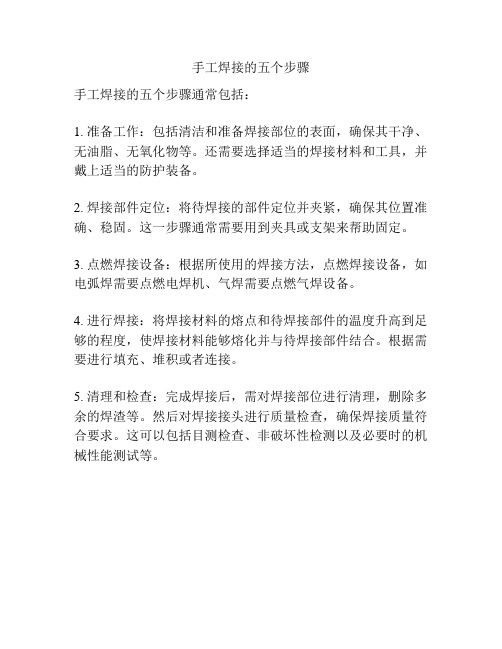 手工焊接的五个步骤

手工焊接的五个步骤通常包括：

1. 准备工作：包括清洁和准备焊接部位的表面，确保其干净、无油脂、无氧化物等。还需要选择适当的焊接材料和工具，并戴上适当的防护装备。

2. 焊接部件定位：将待焊接的部件定位并夹紧，确保其位置准确、稳固。这一步骤通常需要用到夹具或支架来帮助固定。

3. 点燃焊接设备：根据所使用的焊接方法，点燃焊接设备，如电弧焊需要点燃电焊机、气焊需要点燃气焊设备。

4. 进行焊接：将焊接材料的熔点和待焊接部件的温度升高到足够的程度，使焊接材料能够熔化并与待焊接部件结合。根据需要进行填充、堆积或者连接。

5. 清理和检查：完成焊接后，需对焊接部位进行清理，删除多余的焊渣等。然后对焊接接头进行质量检查，确保焊接质量符合要求。这可以包括目测检查、非破坏性检测以及必要时的机械性能测试等。